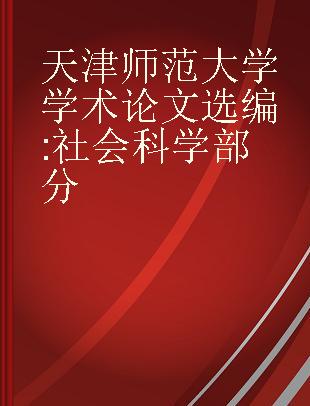 天津师范大学学术论文选编:社会科学部分